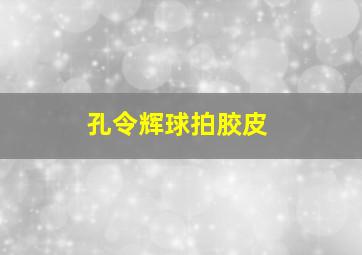 孔令辉球拍胶皮